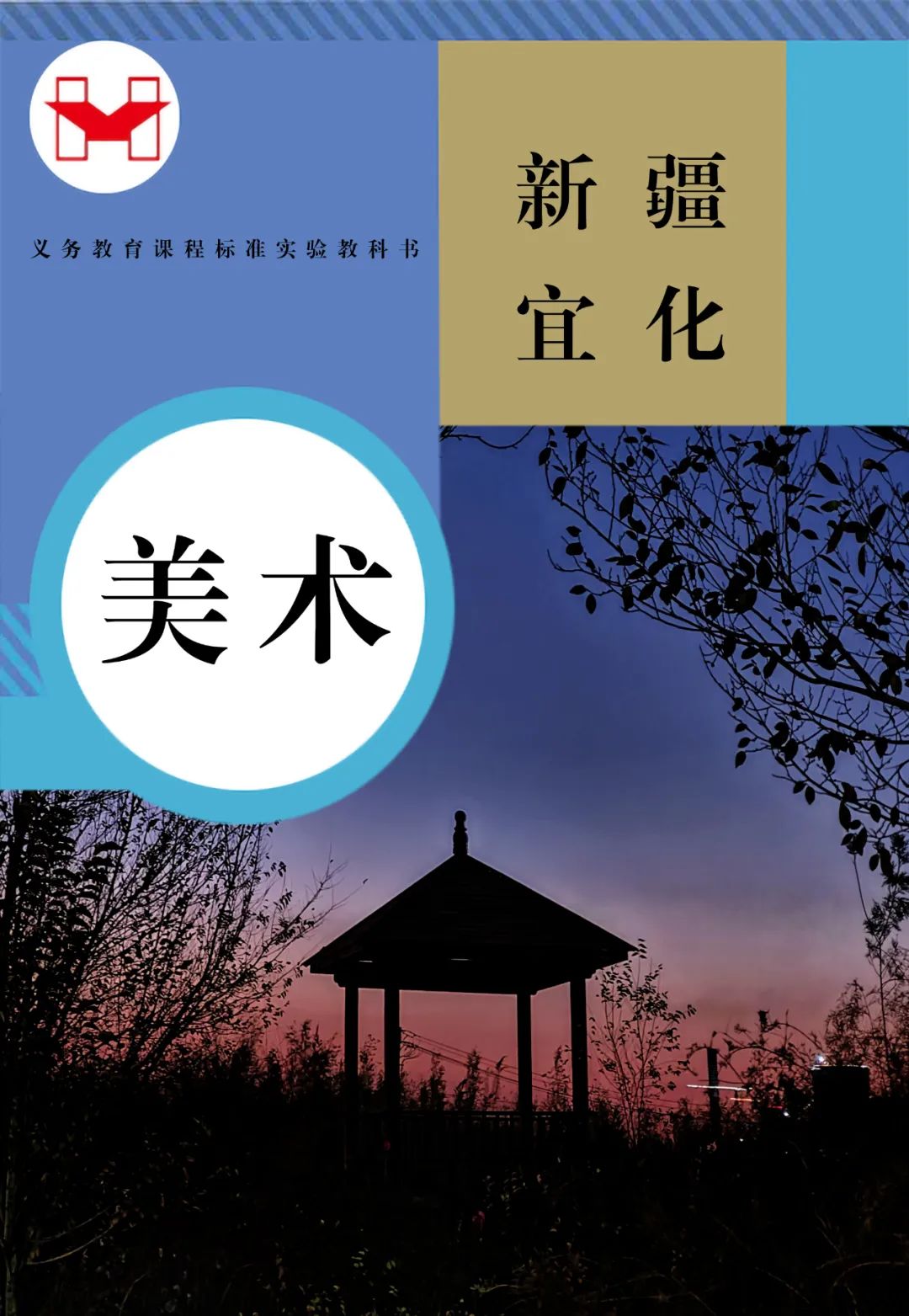 义务教育课程标准实验教科书

新疆
宜化

美术